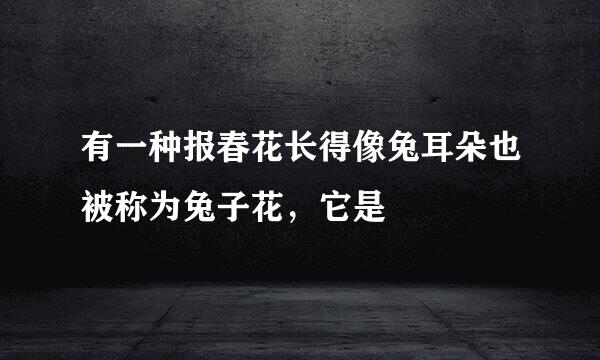 有一种报春花长得像兔耳朵也被称为兔子花，它是